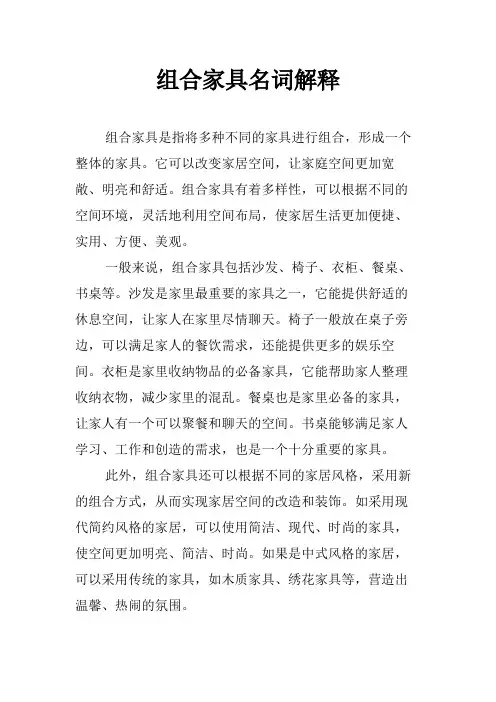 组合家具名词解释

组合家具是指将多种不同的家具进行组合，形成一个整体的家具。它可以改变家居空间，让家庭空间更加宽敞、明亮和舒适。组合家具有着多样性，可以根据不同的空间环境，灵活地利用空间布局，使家居生活更加便捷、实用、方便、美观。

一般来说，组合家具包括沙发、椅子、衣柜、餐桌、书桌等。沙发是家里最重要的家具之一，它能提供舒适的休息空间，让家人在家里尽情聊天。椅子一般放在桌子旁边，可以满足家人的餐饮需求，还能提供更多的娱乐空间。衣柜是家里收纳物品的必备家具，它能帮助家人整理收纳衣物，减少家里的混乱。餐桌也是家里必备的家具，让家人有一个可以聚餐和聊天的空间。书桌能够满足家人学习、工作和创造的需求，也是一个十分重要的家具。

此外，组合家具还可以根据不同的家居风格，采用新的组合方式，从而实现家居空间的改造和装饰。如采用现代简约风格的家居，可以使用简洁、现代、时尚的家具，使空间更加明亮、简洁、时尚。如果是中式风格的家居，可以采用传统的家具，如木质家具、绣花家具等，营造出温馨、热闹的氛围。